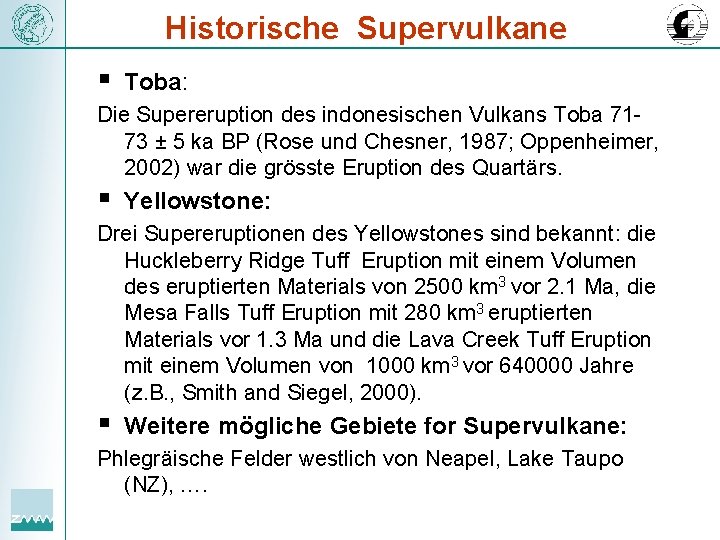 Historische Supervulkane

▪ **Toba**:

Die Supereruption des indonesischen Vulkans Toba 71-73 ± 5 ka BP (Rose und Chesner, 1987; Oppenheimer, 2002) war die grösste Eruption des Quartärs.

▪ **Yellowstone:**

Drei Supereruptionen des Yellowstones sind bekannt: die Huckleberry Ridge Tuff Eruption mit einem Volumen des eruptierten Materials von 2500 km$^3$ vor 2.1 Ma, die Mesa Falls Tuff Eruption mit 280 km$^3$ eruptierten Materials vor 1.3 Ma und die Lava Creek Tuff Eruption mit einem Volumen von 1000 km$^3$ vor 640000 Jahre (z.B., Smith and Siegel, 2000).

▪ **Weitere mögliche Gebiete for Supervulkane:**

Phlegräische Felder westlich von Neapel, Lake Taupo (NZ), ….

ZMAW